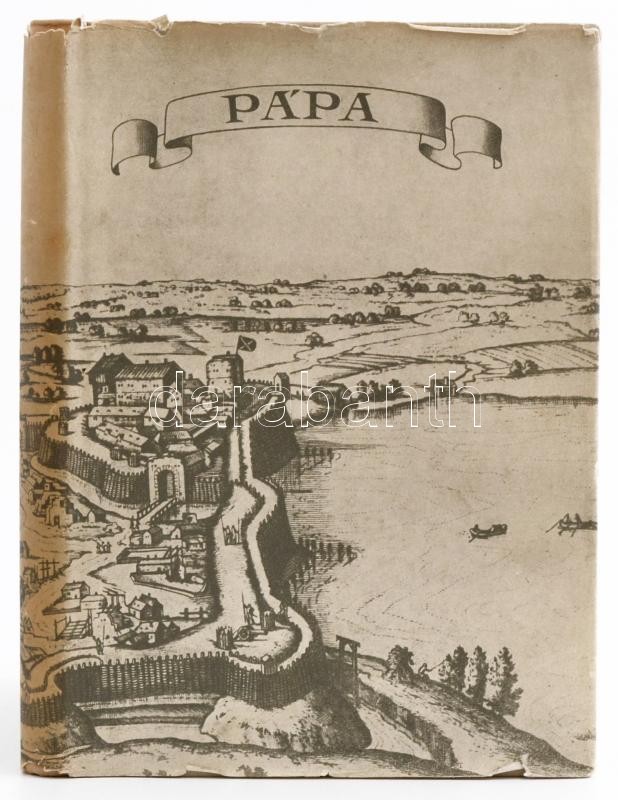 PÁPA

darabanth